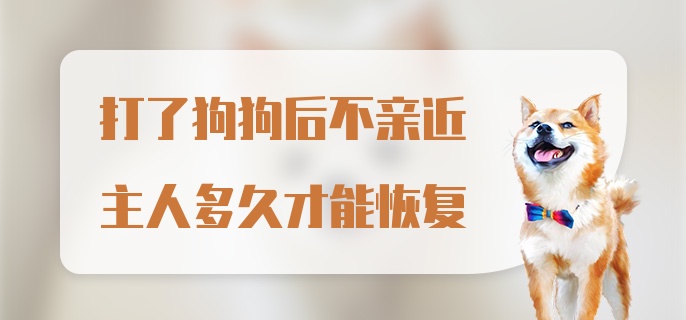 打了狗狗后不亲近
主人多久才能恢复